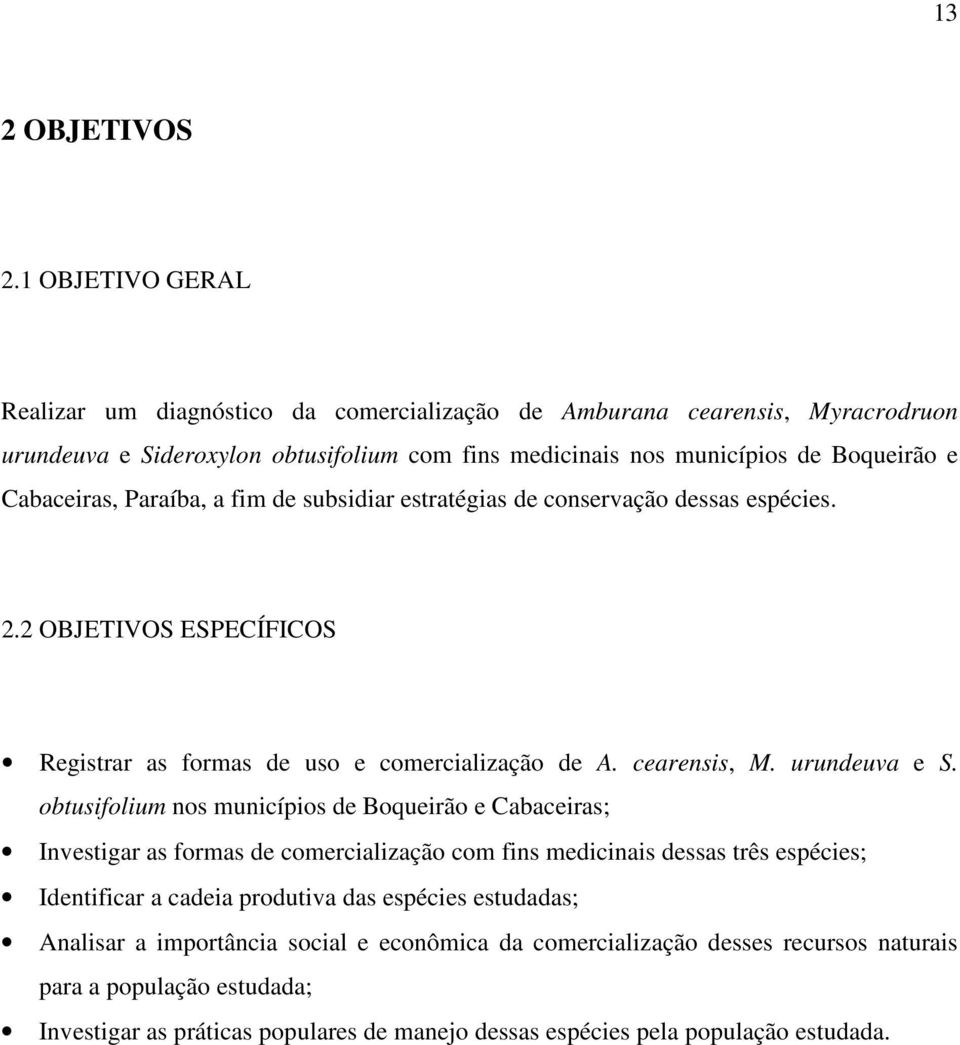 13

2 OBJETIVOS

2.1 OBJETIVO GERAL

Realizar um diagnóstico da comercialização de Amburana cearensis, Myracrodruon urundeuva e Sideroxylon obtusifolium com fins medicinais nos municípios de Boqueirão e Cabaceiras, Paraíba, a fim de subsidiar estratégias de conservação dessas espécies.

2.2 OBJETIVOS ESPECÍFICOS

• Registrar as formas de uso e comercialização de A. cearensis, M. urundeuva e S. obtusifolium nos municípios de Boqueirão e Cabaceiras;
• Investigar as formas de comercialização com fins medicinais dessas três espécies;
• Identificar a cadeia produtiva das espécies estudadas;
• Analisar a importância social e econômica da comercialização desses recursos naturais para a população estudada;
• Investigar as práticas populares de manejo dessas espécies pela população estudada.